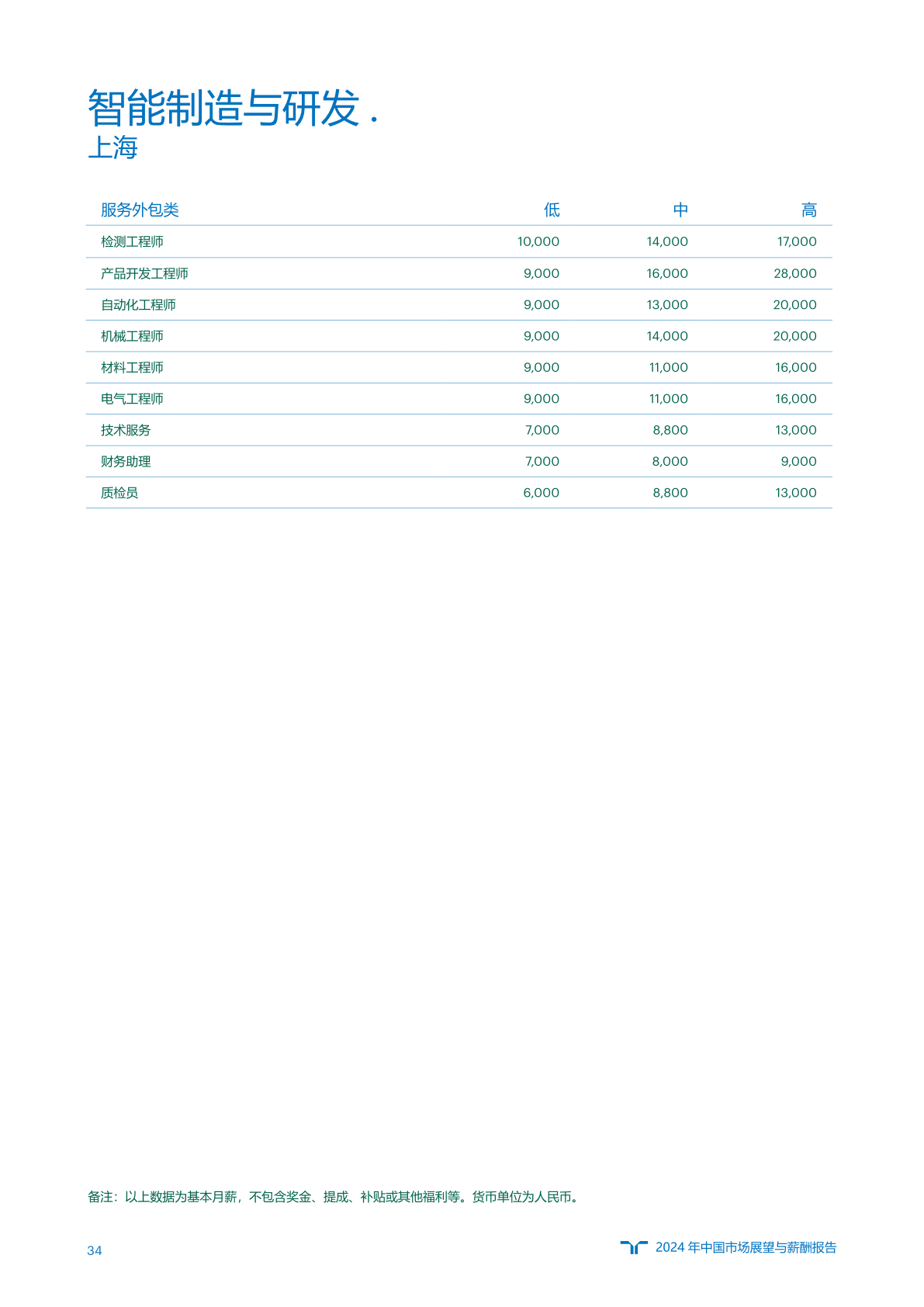 智能制造与研发 .
上海

| 服务外包类 | 低 | 中 | 高 |
|---|---|---|---|
| 检测工程师 | 10,000 | 14,000 | 17,000 |
| 产品开发工程师 | 9,000 | 16,000 | 28,000 |
| 自动化工程师 | 9,000 | 13,000 | 20,000 |
| 机械工程师 | 9,000 | 14,000 | 20,000 |
| 材料工程师 | 9,000 | 11,000 | 16,000 |
| 电气工程师 | 9,000 | 11,000 | 16,000 |
| 技术服务 | 7,000 | 8,800 | 13,000 |
| 财务助理 | 7,000 | 8,000 | 9,000 |
| 质检员 | 6,000 | 8,800 | 13,000 |

备注：以上数据为基本月薪，不包含奖金、提成、补贴或其他福利等。货币单位为人民币。

34

2024 年中国市场展望与薪酬报告